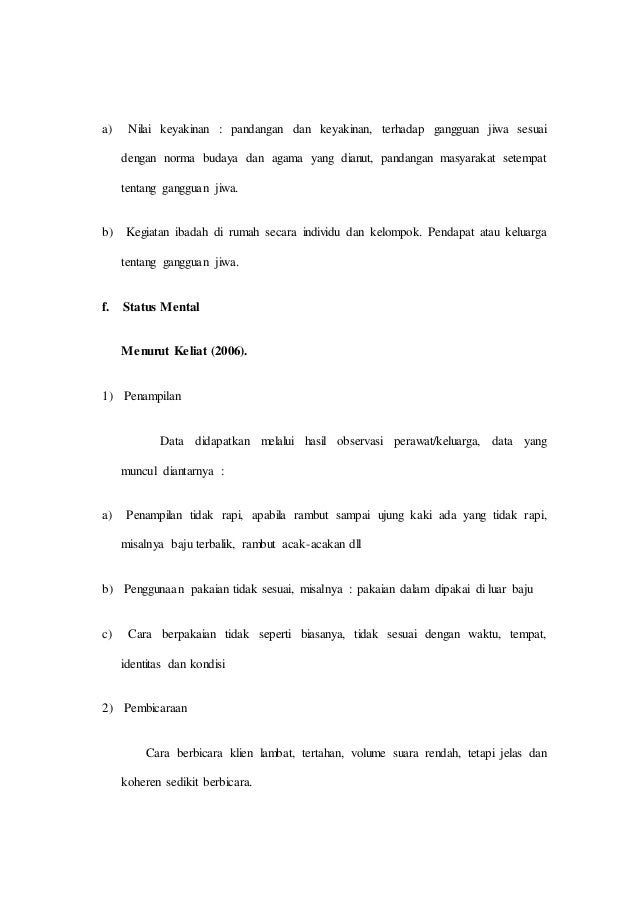 a) Nilai keyakinan : pandangan dan keyakinan, terhadap gangguan jiwa sesuai dengan norma budaya dan agama yang dianut, pandangan masyarakat setempat tentang gangguan jiwa.

b) Kegiatan ibadah di rumah secara individu dan kelompok. Pendapat atau keluarga tentang gangguan jiwa.

f. Status Mental

Menurut Keliat (2006).

1) Penampilan

Data didapatkan melalui hasil observasi perawat/keluarga, data yang muncul diantarnya :

a) Penampilan tidak rapi, apabila rambut sampai ujung kaki ada yang tidak rapi, misalnya baju terbalik, rambut acak-acakan dll

b) Penggunaan pakaian tidak sesuai, misalnya : pakaian dalam dipakai di luar baju

c) Cara berpakaian tidak seperti biasanya, tidak sesuai dengan waktu, tempat, identitas dan kondisi

2) Pembicaraan

Cara berbicara klien lambat, tertahan, volume suara rendah, tetapi jelas dan koheren sedikit berbicara.